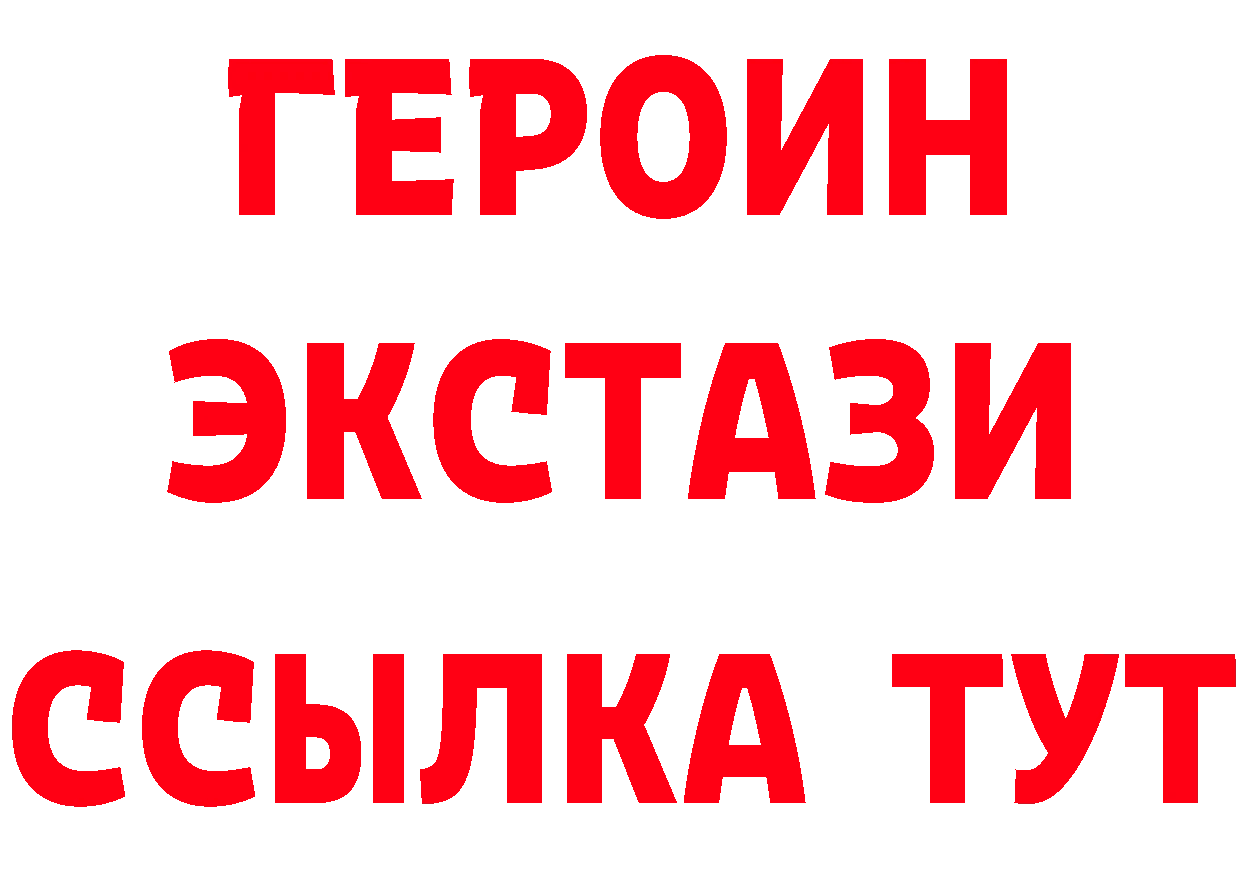 ГЕРОИН
ЭКСТАЗИ
ССЫЛКА ТУТ